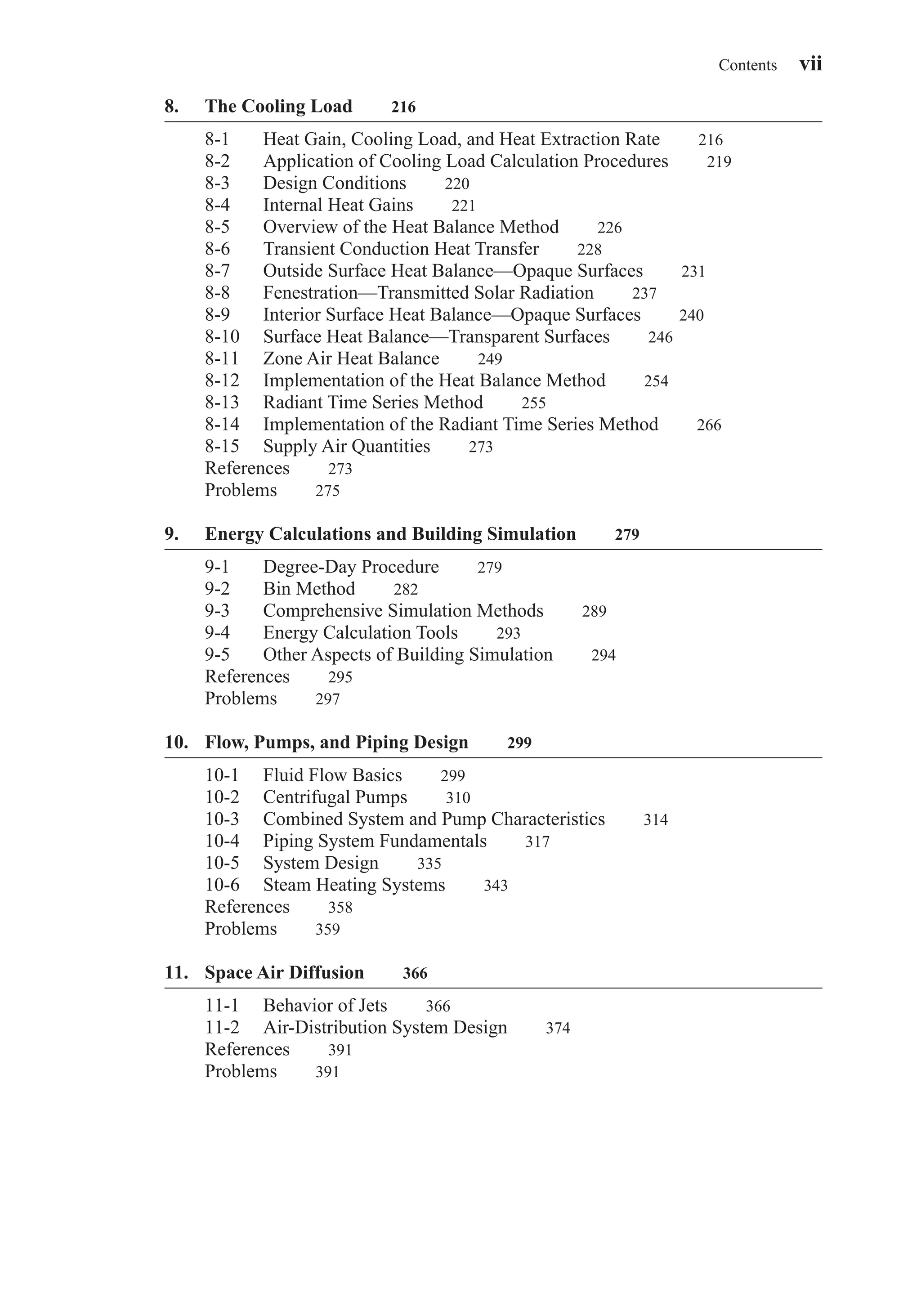 Contents vii

8. The Cooling Load 216

8-1 Heat Gain, Cooling Load, and Heat Extraction Rate 216
8-2 Application of Cooling Load Calculation Procedures 219
8-3 Design Conditions 220
8-4 Internal Heat Gains 221
8-5 Overview of the Heat Balance Method 226
8-6 Transient Conduction Heat Transfer 228
8-7 Outside Surface Heat Balance—Opaque Surfaces 231
8-8 Fenestration—Transmitted Solar Radiation 237
8-9 Interior Surface Heat Balance—Opaque Surfaces 240
8-10 Surface Heat Balance—Transparent Surfaces 246
8-11 Zone Air Heat Balance 249
8-12 Implementation of the Heat Balance Method 254
8-13 Radiant Time Series Method 255
8-14 Implementation of the Radiant Time Series Method 266
8-15 Supply Air Quantities 273
References 273
Problems 275

9. Energy Calculations and Building Simulation 279

9-1 Degree-Day Procedure 279
9-2 Bin Method 282
9-3 Comprehensive Simulation Methods 289
9-4 Energy Calculation Tools 293
9-5 Other Aspects of Building Simulation 294
References 295
Problems 297

10. Flow, Pumps, and Piping Design 299

10-1 Fluid Flow Basics 299
10-2 Centrifugal Pumps 310
10-3 Combined System and Pump Characteristics 314
10-4 Piping System Fundamentals 317
10-5 System Design 335
10-6 Steam Heating Systems 343
References 358
Problems 359

11. Space Air Diffusion 366

11-1 Behavior of Jets 366
11-2 Air-Distribution System Design 374
References 391
Problems 391